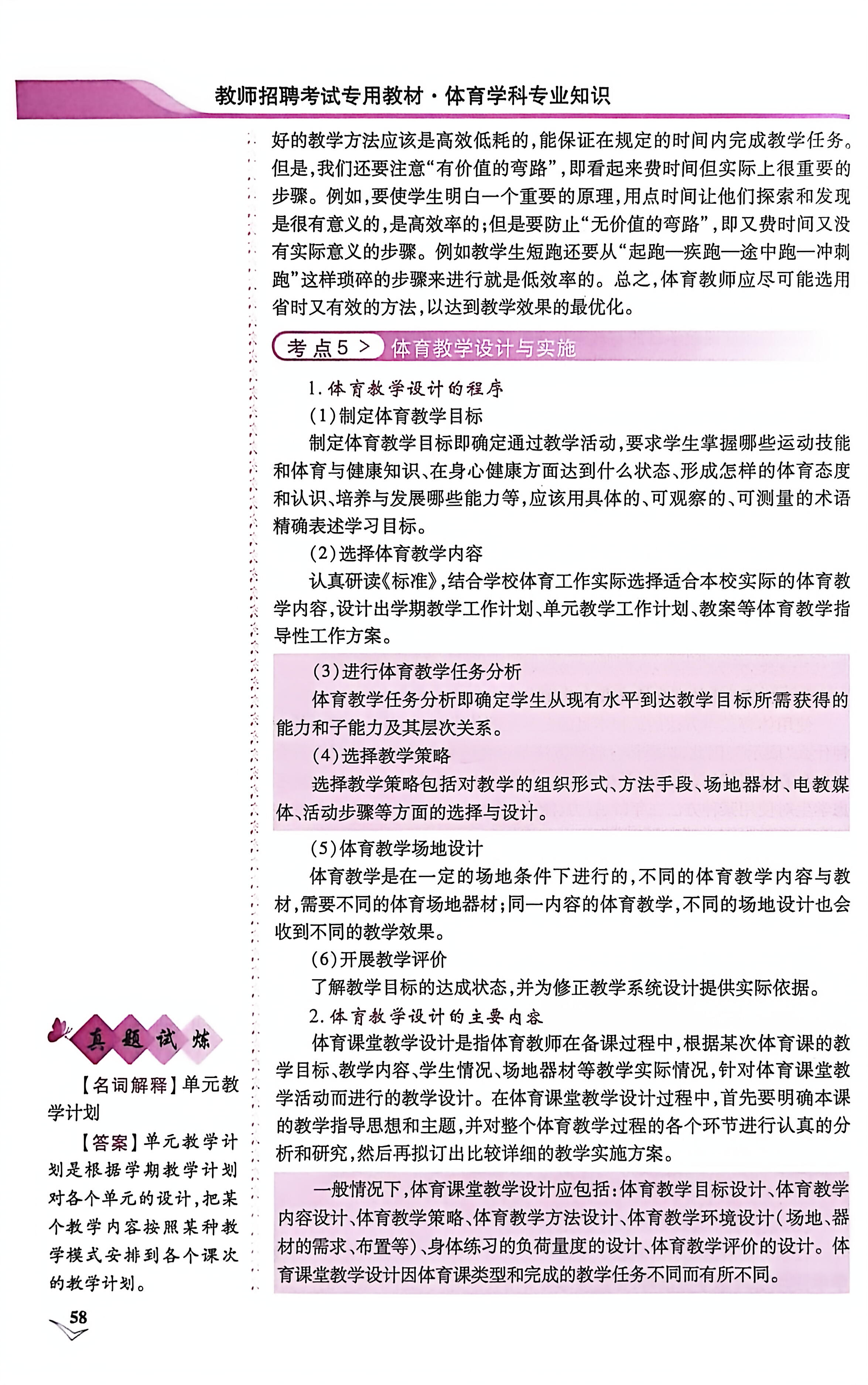 教师招聘考试专用教材·体育学科专业知识

好的教学方法应该是高效低耗的，能保证在规定的时间内完成教学任务。但是，我们还要注意“有价值的弯路”，即看起来费时间但实际上很重要的步骤。例如，要使学生明白一个重要的原理，用点时间让他们探索和发现是很有意义的，是高效率的；但是要防止“无价值的弯路”，即又费时间又没有实际意义的步骤。例如教学生短跑还要从“起跑—疾跑—途中跑—冲刺跑”这样琐碎的步骤来进行就是低效率的。总之，体育教师应尽可能选用省时又有效的方法，以达到教学效果的最优化。

考点5 > 体育教学设计与实施

1.体育教学设计的程序

(1)制定体育教学目标

制定体育教学目标即确定通过教学活动，要求学生掌握哪些运动技能和体育与健康知识、在身心健康方面达到什么状态、形成怎样的体育态度和认识、培养与发展哪些能力等，应该用具体的、可观察的、可测量的术语精确表述学习目标。

(2)选择体育教学内容

认真研读《标准》，结合学校体育工作实际选择适合本校实际的体育教学内容，设计出学期教学工作计划、单元教学工作计划、教案等体育教学指导性工作方案。

(3)进行体育教学任务分析

体育教学任务分析即确定学生从现有水平到达教学目标所需获得的能力和子能力及其层次关系。

(4)选择教学策略

选择教学策略包括对教学的组织形式、方法手段、场地器材、电教媒体、活动步骤等方面的选择与设计。

(5)体育教学场地设计

体育教学是在一定的场地条件下进行的，不同的体育教学内容与教材，需要不同的体育场地器材；同一内容的体育教学，不同的场地设计也会收到不同的教学效果。

(6)开展教学评价

了解教学目标的达成状态，并为修正教学系统设计提供实际依据。

2.体育教学设计的主要内容

体育课堂教学设计是指体育教师在备课过程中，根据某次体育课的教学目标、教学内容、学生情况、场地器材等教学实际情况，针对体育课堂教学活动而进行的教学设计。在体育课堂教学设计过程中，首先要明确本课的教学指导思想和主题，并对整个体育教学过程的各个环节进行认真的分析和研究，然后再拟订出比较详细的教学实施方案。

一般情况下，体育课堂教学设计应包括：体育教学目标设计、体育教学内容设计、体育教学策略、体育教学方法设计、体育教学环境设计（场地、器材的需求、布置等）、身体练习的负荷量度的设计、体育教学评价的设计。体育课堂教学设计因体育课类型和完成的教学任务不同而有所不同。

真题试炼

【名词解释】单元教学计划

【答案】单元教学计划是根据学期教学计划对各个单元的设计，把某个教学内容按照某种教学模式安排到各个课次的教学计划。

58